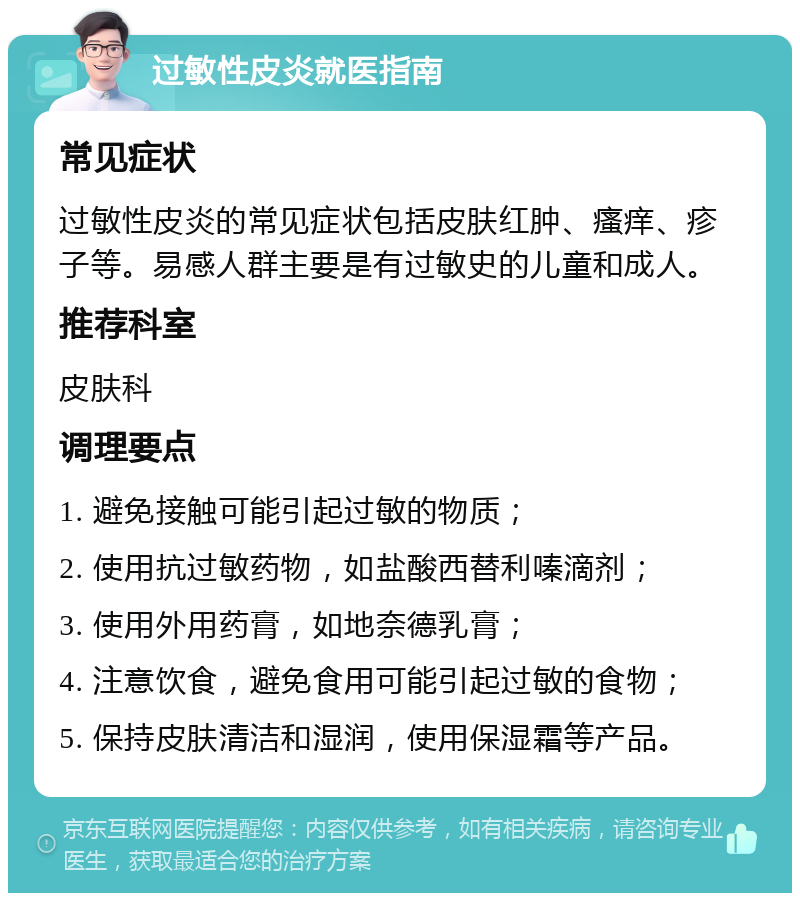 过敏性皮炎就医指南

常见症状

过敏性皮炎的常见症状包括皮肤红肿、瘙痒、疹子等。易感人群主要是有过敏史的儿童和成人。

推荐科室

皮肤科

调理要点

1. 避免接触可能引起过敏的物质；

2. 使用抗过敏药物，如盐酸西替利嗪滴剂；

3. 使用外用药膏，如地奈德乳膏；

4. 注意饮食，避免食用可能引起过敏的食物；

5. 保持皮肤清洁和湿润，使用保湿霜等产品。

京东互联网医院提醒您：内容仅供参考，如有相关疾病，请咨询专业医生，获取最适合您的治疗方案